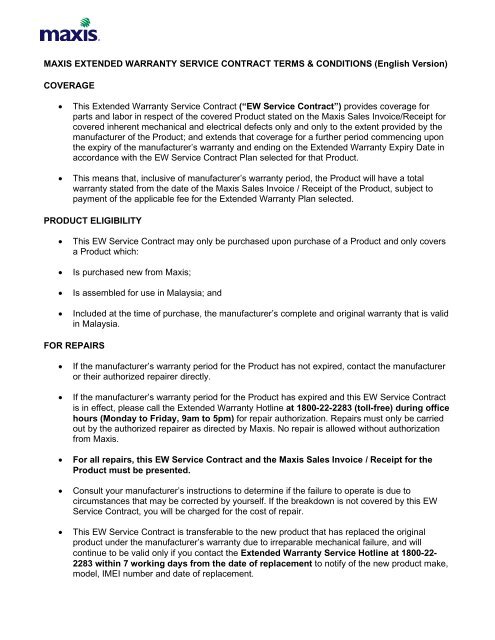 maxis

MAXIS EXTENDED WARRANTY SERVICE CONTRACT TERMS & CONDITIONS (English Version)

COVERAGE

• This Extended Warranty Service Contract ("EW Service Contract") provides coverage for parts and labor in respect of the covered Product stated on the Maxis Sales Invoice/Receipt for covered inherent mechanical and electrical defects only and only to the extent provided by the manufacturer of the Product; and extends that coverage for a further period commencing upon the expiry of the manufacturer's warranty and ending on the Extended Warranty Expiry Date in accordance with the EW Service Contract Plan selected for that Product.

• This means that, inclusive of manufacturer's warranty period, the Product will have a total warranty stated from the date of the Maxis Sales Invoice / Receipt of the Product, subject to payment of the applicable fee for the Extended Warranty Plan selected.

PRODUCT ELIGIBILITY

• This EW Service Contract may only be purchased upon purchase of a Product and only covers a Product which:

• Is purchased new from Maxis;

• Is assembled for use in Malaysia; and

• Included at the time of purchase, the manufacturer's complete and original warranty that is valid in Malaysia.

FOR REPAIRS

• If the manufacturer's warranty period for the Product has not expired, contact the manufacturer or their authorized repairer directly.

• If the manufacturer's warranty period for the Product has expired and this EW Service Contract is in effect, please call the Extended Warranty Hotline at 1800-22-2283 (toll-free) during office hours (Monday to Friday, 9am to 5pm) for repair authorization. Repairs must only be carried out by the authorized repairer as directed by Maxis. No repair is allowed without authorization from Maxis.

• For all repairs, this EW Service Contract and the Maxis Sales Invoice / Receipt for the Product must be presented.

• Consult your manufacturer's instructions to determine if the failure to operate is due to circumstances that may be corrected by yourself. If the breakdown is not covered by this EW Service Contract, you will be charged for the cost of repair.

• This EW Service Contract is transferable to the new product that has replaced the original product under the manufacturer's warranty due to irreparable mechanical failure, and will continue to be valid only if you contact the Extended Warranty Service Hotline at 1800-22-2283 within 7 working days from the date of replacement to notify of the new product make, model, IMEI number and date of replacement.